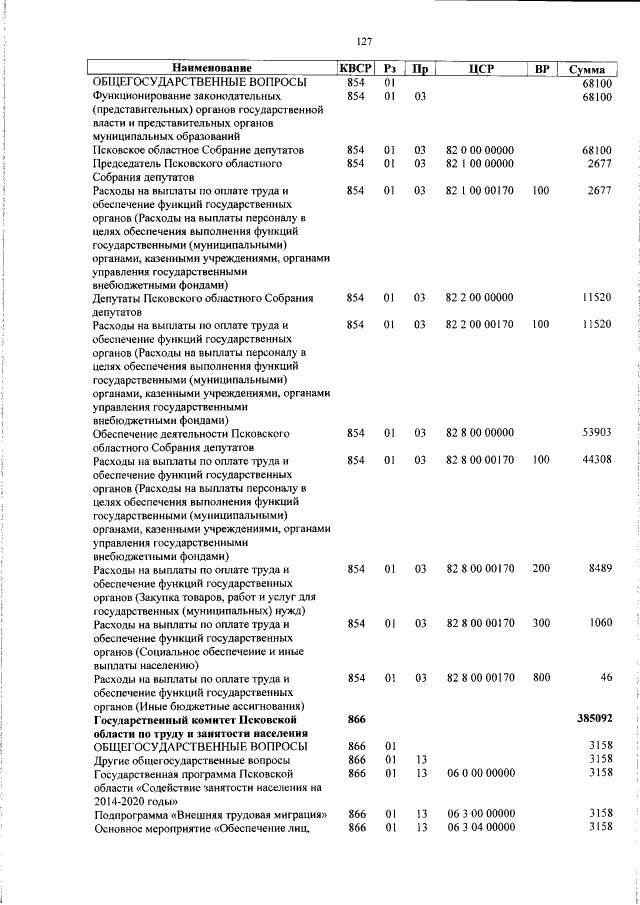 127

| Наименование | КВСР | Рз | Пр | ЦСР | ВР | Сумма |
|---|---|---|---|---|---|---|
| ОБЩЕГОСУДАРСТВЕННЫЕ ВОПРОСЫ | 854 | 01 | | | | 68100 |
| Функционирование законодательных (представительных) органов государственной власти и представительных органов муниципальных образований | 854 | 01 | 03 | | | 68100 |
| Псковское областное Собрание депутатов | 854 | 01 | 03 | 82 0 00 00000 | | 68100 |
| Председатель Псковского областного Собрания депутатов | 854 | 01 | 03 | 82 1 00 00000 | | 2677 |
| Расходы на выплаты по оплате труда и обеспечение функций государственных органов (Расходы на выплаты персоналу в целях обеспечения выполнения функций государственными (муниципальными) органами, казенными учреждениями, органами управления государственными внебюджетными фондами) | 854 | 01 | 03 | 82 1 00 00170 | 100 | 2677 |
| Депутаты Псковского областного Собрания депутатов | 854 | 01 | 03 | 82 2 00 00000 | | 11520 |
| Расходы на выплаты по оплате труда и обеспечение функций государственных органов (Расходы на выплаты персоналу в целях обеспечения выполнения функций государственными (муниципальными) органами, казенными учреждениями, органами управления государственными внебюджетными фондами) | 854 | 01 | 03 | 82 2 00 00170 | 100 | 11520 |
| Обеспечение деятельности Псковского областного Собрания депутатов | 854 | 01 | 03 | 82 8 00 00000 | | 53903 |
| Расходы на выплаты по оплате труда и обеспечение функций государственных органов (Расходы на выплаты персоналу в целях обеспечения выполнения функций государственными (муниципальными) органами, казенными учреждениями, органами управления государственными внебюджетными фондами) | 854 | 01 | 03 | 82 8 00 00170 | 100 | 44308 |
| Расходы на выплаты по оплате труда и обеспечение функций государственных органов (Закупка товаров, работ и услуг для государственных (муниципальных) нужд) | 854 | 01 | 03 | 82 8 00 00170 | 200 | 8489 |
| Расходы на выплаты по оплате труда и обеспечение функций государственных органов (Социальное обеспечение и иные выплаты населению) | 854 | 01 | 03 | 82 8 00 00170 | 300 | 1060 |
| Расходы на выплаты по оплате труда и обеспечение функций государственных органов (Иные бюджетные ассигнования) | 854 | 01 | 03 | 82 8 00 00170 | 800 | 46 |
| **Государственный комитет Псковской области по труду и занятости населения** | **866** | | | | | **385092** |
| ОБЩЕГОСУДАРСТВЕННЫЕ ВОПРОСЫ | 866 | 01 | | | | 3158 |
| Другие общегосударственные вопросы | 866 | 01 | 13 | | | 3158 |
| Государственная программа Псковской области «Содействие занятости населения на 2014-2020 годы» | 866 | 01 | 13 | 06 0 00 00000 | | 3158 |
| Подпрограмма «Внешняя трудовая миграция» | 866 | 01 | 13 | 06 3 00 00000 | | 3158 |
| Основное мероприятие «Обеспечение лиц, | 866 | 01 | 13 | 06 3 04 00000 | | 3158 |